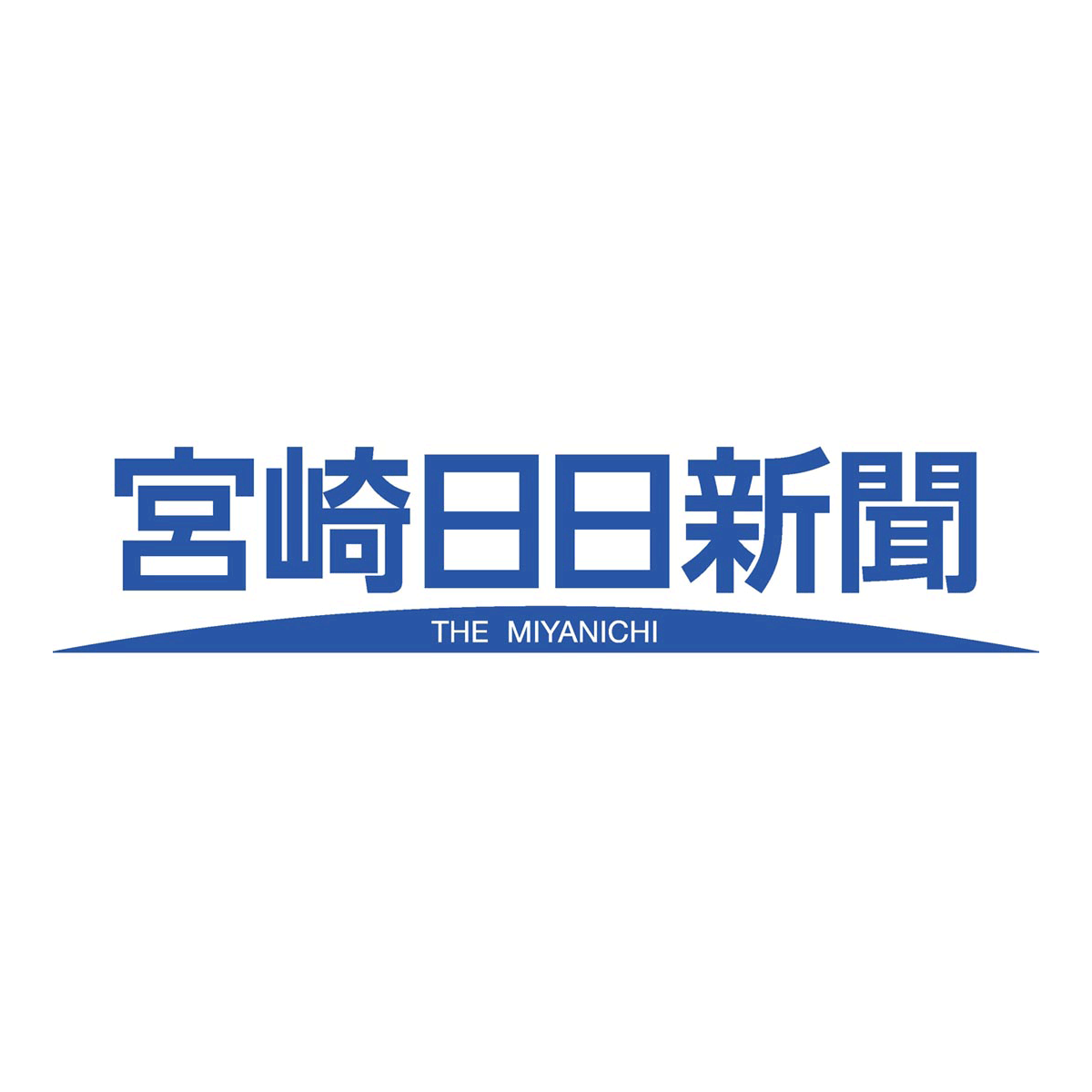 宮崎日日新聞
THE MIYANICHI